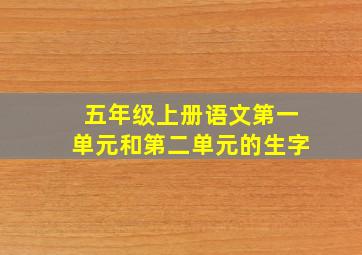 五年级上册语文第一单元和第二单元的生字